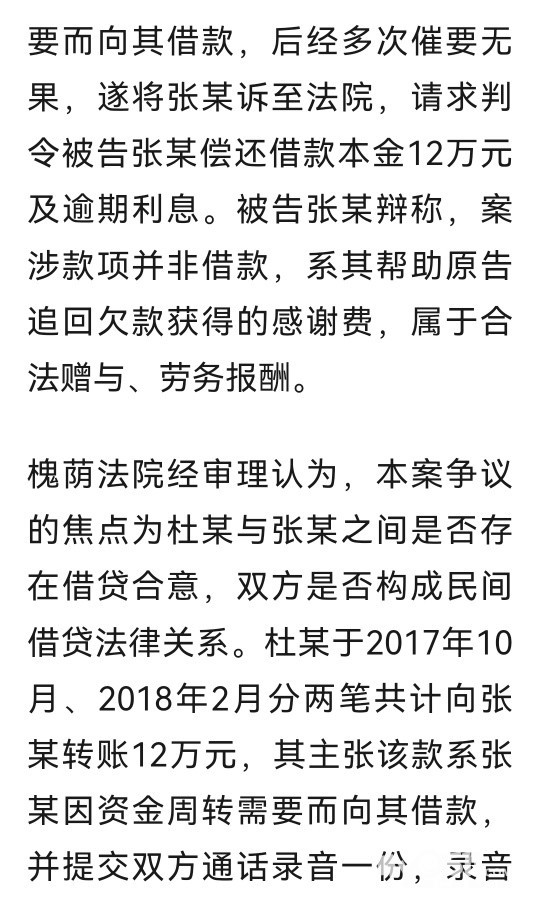 要而向其借款，后经多次催要无果，遂将张某诉至法院，请求判令被告张某偿还借款本金12万元及逾期利息。被告张某辩称，案涉款项并非借款，系其帮助原告追回欠款获得的感谢费，属于合法赠与、劳务报酬。

槐荫法院经审理认为，本案争议的焦点为杜某与张某之间是否存在借贷合意，双方是否构成民间借贷法律关系。杜某于2017年10月、2018年2月分两笔共计向张某转账12万元，其主张该款系张某因资金周转需要而向其借款，并提交双方通话录音一份，录音